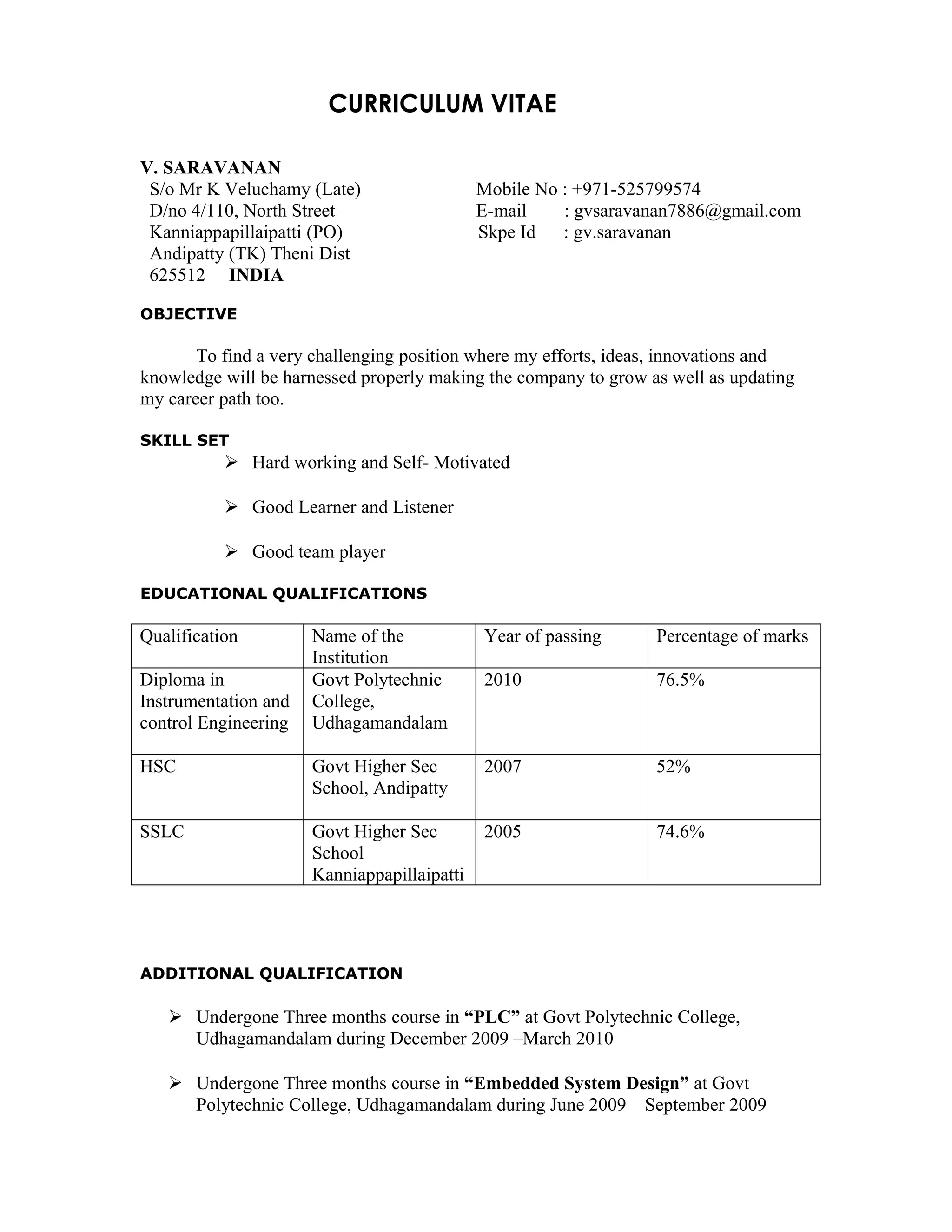 CURRICULUM VITAE

V. SARAVANAN
S/o Mr K Veluchamy (Late)
D/no 4/110, North Street
Kanniappapillaipatti (PO)
Andipatty (TK) Theni Dist
625512 INDIA

Mobile No : +971-525799574
E-mail : gvsaravanan7886@gmail.com
Skpe Id : gv.saravanan

OBJECTIVE

To find a very challenging position where my efforts, ideas, innovations and knowledge will be harnessed properly making the company to grow as well as updating my career path too.

SKILL SET

➢ Hard working and Self- Motivated

➢ Good Learner and Listener

➢ Good team player

EDUCATIONAL QUALIFICATIONS

| Qualification | Name of the Institution | Year of passing | Percentage of marks |
|---|---|---|---|
| Diploma in Instrumentation and control Engineering | Govt Polytechnic College, Udhagamandalam | 2010 | 76.5% |
| HSC | Govt Higher Sec School, Andipatty | 2007 | 52% |
| SSLC | Govt Higher Sec School Kanniappapillaipatti | 2005 | 74.6% |

ADDITIONAL QUALIFICATION

➢ Undergone Three months course in “PLC” at Govt Polytechnic College, Udhagamandalam during December 2009 –March 2010

➢ Undergone Three months course in “Embedded System Design” at Govt Polytechnic College, Udhagamandalam during June 2009 – September 2009